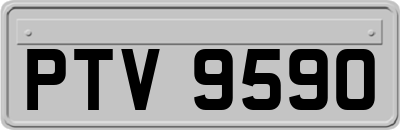 PTV 9590